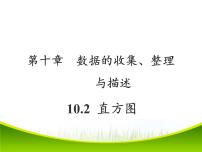 第十章　数据的收集、整理与描述

10.2 直方图